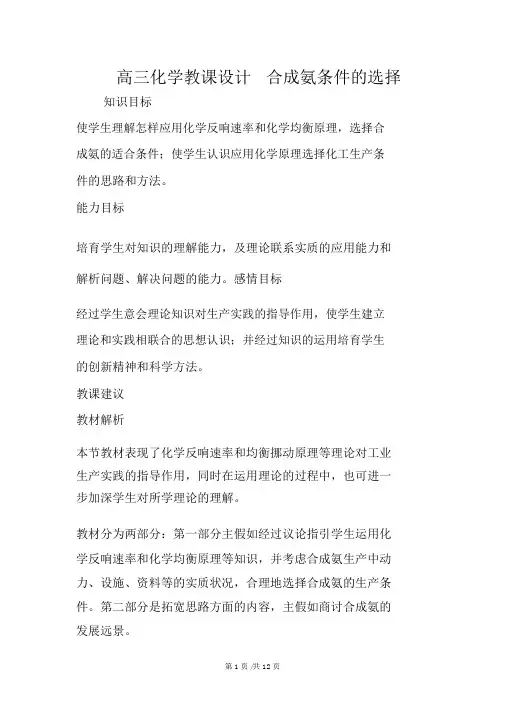 高三化学教课设计　合成氨条件的选择

知识目标

使学生理解怎样应用化学反响速率和化学均衡原理，选择合成氨的适合条件；使学生认识应用化学原理选择化工生产条件的思路和方法。

能力目标

培育学生对知识的理解能力，及理论联系实质的应用能力和解析问题、解决问题的能力。感情目标

经过学生意会理论知识对生产实践的指导作用，使学生建立理论和实践相联合的思想认识；并经过知识的运用培育学生的创新精神和科学方法。

教课建议

教材解析

本节教材表现了化学反响速率和均衡挪动原理等理论对工业生产实践的指导作用，同时在运用理论的过程中，也可进一步加深学生对所学理论的理解。

教材分为两部分：第一部分主假如经过议论指引学生运用化学反响速率和化学均衡原理等知识，并考虑合成氨生产中动力、设施、资料等的实质状况，合理地选择合成氨的生产条件。第二部分是拓宽思路方面的内容，主假如商讨合成氨的发展远景。

第 1 页 /共 12 页